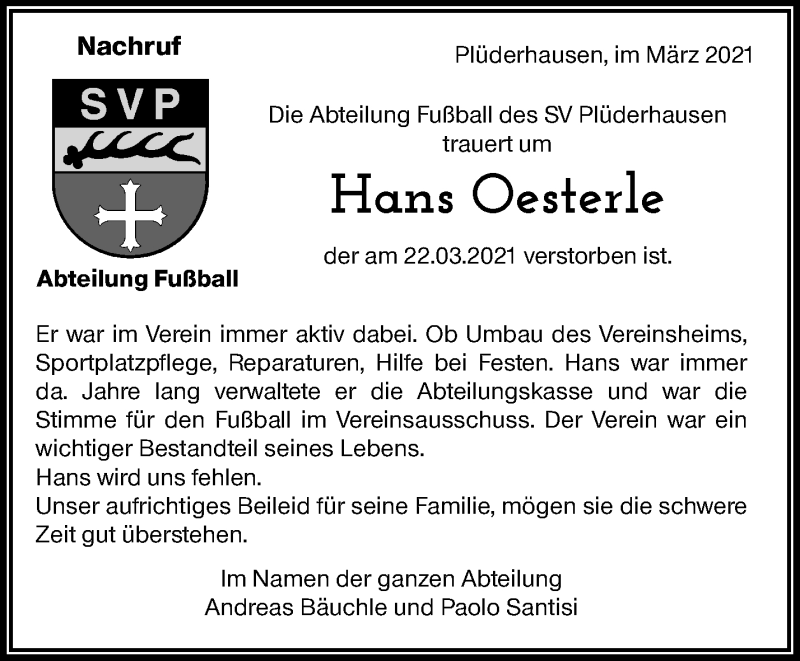 Nachruf

SVP

Abteilung Fußball

Plüderhausen, im März 2021

Die Abteilung Fußball des SV Plüderhausen trauert um

Hans Oesterle

der am 22.03.2021 verstorben ist.

Er war im Verein immer aktiv dabei. Ob Umbau des Vereinsheims, Sportplatzpflege, Reparaturen, Hilfe bei Festen. Hans war immer da. Jahre lang verwaltete er die Abteilungskasse und war die Stimme für den Fußball im Vereinsausschuss. Der Verein war ein wichtiger Bestandteil seines Lebens.
Hans wird uns fehlen.
Unser aufrichtiges Beileid für seine Familie, mögen sie die schwere Zeit gut überstehen.

Im Namen der ganzen Abteilung
Andreas Bäuchle und Paolo Santisi